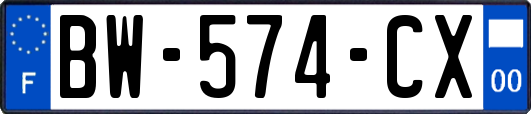 F
BW-574-CX
00